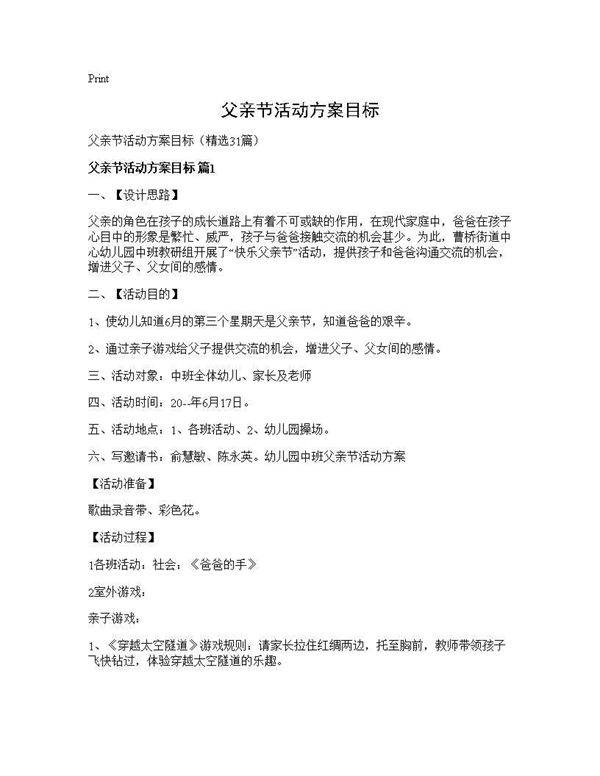 Print

父亲节活动方案目标

父亲节活动方案目标（精选31篇）

父亲节活动方案目标 篇1

一、【设计思路】

父亲的角色在孩子的成长道路上有着不可或缺的作用，在现代家庭中，爸爸在孩子心目中的形象是繁忙、威严，孩子与爸爸接触交流的机会甚少。为此，曹桥街道中心幼儿园中班教研组开展了“快乐父亲节”活动，提供孩子和爸爸沟通交流的机会，增进父子、父女间的感情。

二、【活动目的】

1、使幼儿知道6月的第三个星期天是父亲节，知道爸爸的艰辛。

2、通过亲子游戏给父子提供交流的机会，增进父子、父女间的感情。

三、活动对象：中班全体幼儿、家长及老师

四、活动时间：20--年6月17日。

五、活动地点：1、各班活动、2、幼儿园操场。

六、写邀请书：俞慧敏、陈永英。幼儿园中班父亲节活动方案

【活动准备】

歌曲录音带、彩色花。

【活动过程】

1各班活动：社会：《爸爸的手》

2室外游戏：

亲子游戏：

1、《穿越太空隧道》游戏规则：请家长拉住红绸两边，托至胸前，教师带领孩子飞快钻过，体验穿越太空隧道的乐趣。